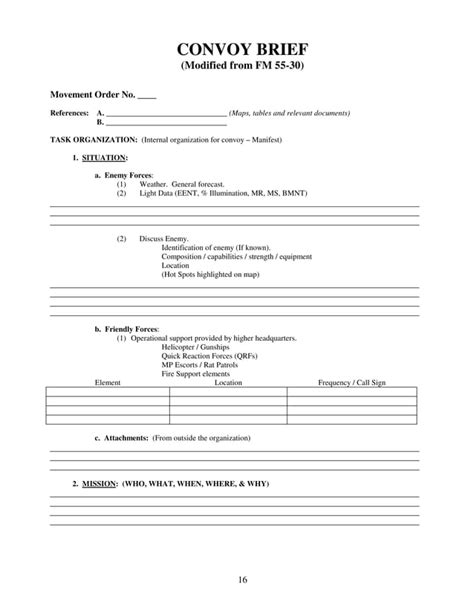 CONVOY BRIEF
(Modified from FM 55-30)

Movement Order No. ____

References: A. ______________________________ (Maps, tables and relevant documents)
B. ______________________________

TASK ORGANIZATION: (Internal organization for convoy – Manifest)

1. SITUATION:

a. Enemy Forces:
(1) Weather. General forecast.
(2) Light Data (EENT, % Illumination, MR, MS, BMNT)

(2) Discuss Enemy.
Identification of enemy (If known).
Composition / capabilities / strength / equipment
Location
(Hot Spots highlighted on map)

b. Friendly Forces:
(1) Operational support provided by higher headquarters.
Helicopter / Gunships
Quick Reaction Forces (QRFs)
MP Escorts / Rat Patrols
Fire Support elements

| Element | Location | Frequency / Call Sign |
|---|---|---|
| | | |
| | | |
| | | |
| | | |

c. Attachments: (From outside the organization)

2. MISSION: (WHO, WHAT, WHEN, WHERE, & WHY)

16